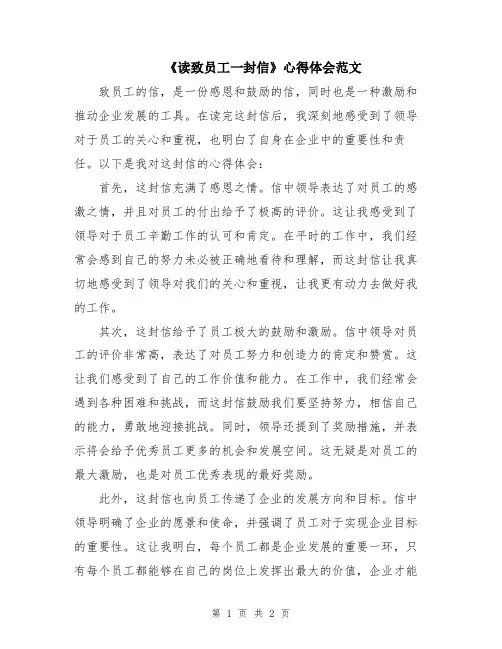 《读致员工一封信》心得体会范文

致员工的信，是一份感恩和鼓励的信，同时也是一种激励和推动企业发展的工具。在读完这封信后，我深刻地感受到了领导对于员工的关心和重视，也明白了自身在企业中的重要性和责任。以下是我对这封信的心得体会：

首先，这封信充满了感恩之情。信中领导表达了对员工的感激之情，并且对员工的付出给予了极高的评价。这让我感受到了领导对于员工辛勤工作的认可和肯定。在平时的工作中，我们经常会感到自己的努力未必被正确地看待和理解，而这封信让我真切地感受到了领导对我们的关心和重视，让我更有动力去做好我的工作。

其次，这封信给予了员工极大的鼓励和激励。信中领导对员工的评价非常高，表达了对员工努力和创造力的肯定和赞赏。这让我们感受到了自己的工作价值和能力。在工作中，我们经常会遇到各种困难和挑战，而这封信鼓励我们要坚持努力，相信自己的能力，勇敢地迎接挑战。同时，领导还提到了奖励措施，并表示将会给予优秀员工更多的机会和发展空间。这无疑是对员工的最大激励，也是对员工优秀表现的最好奖励。

此外，这封信也向员工传递了企业的发展方向和目标。信中领导明确了企业的愿景和使命，并强调了员工对于实现企业目标的重要性。这让我明白，每个员工都是企业发展的重要一环，只有每个员工都能够在自己的岗位上发挥出最大的价值，企业才能

第 1 页 共 2 页